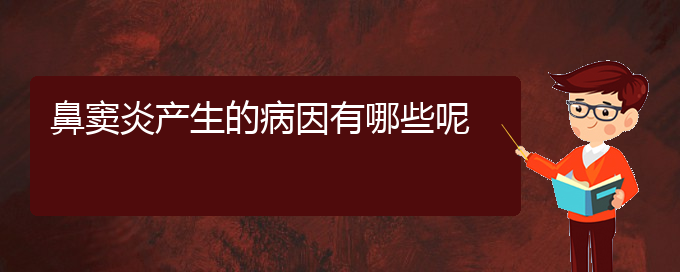 鼻窦炎产生的病因有哪些呢